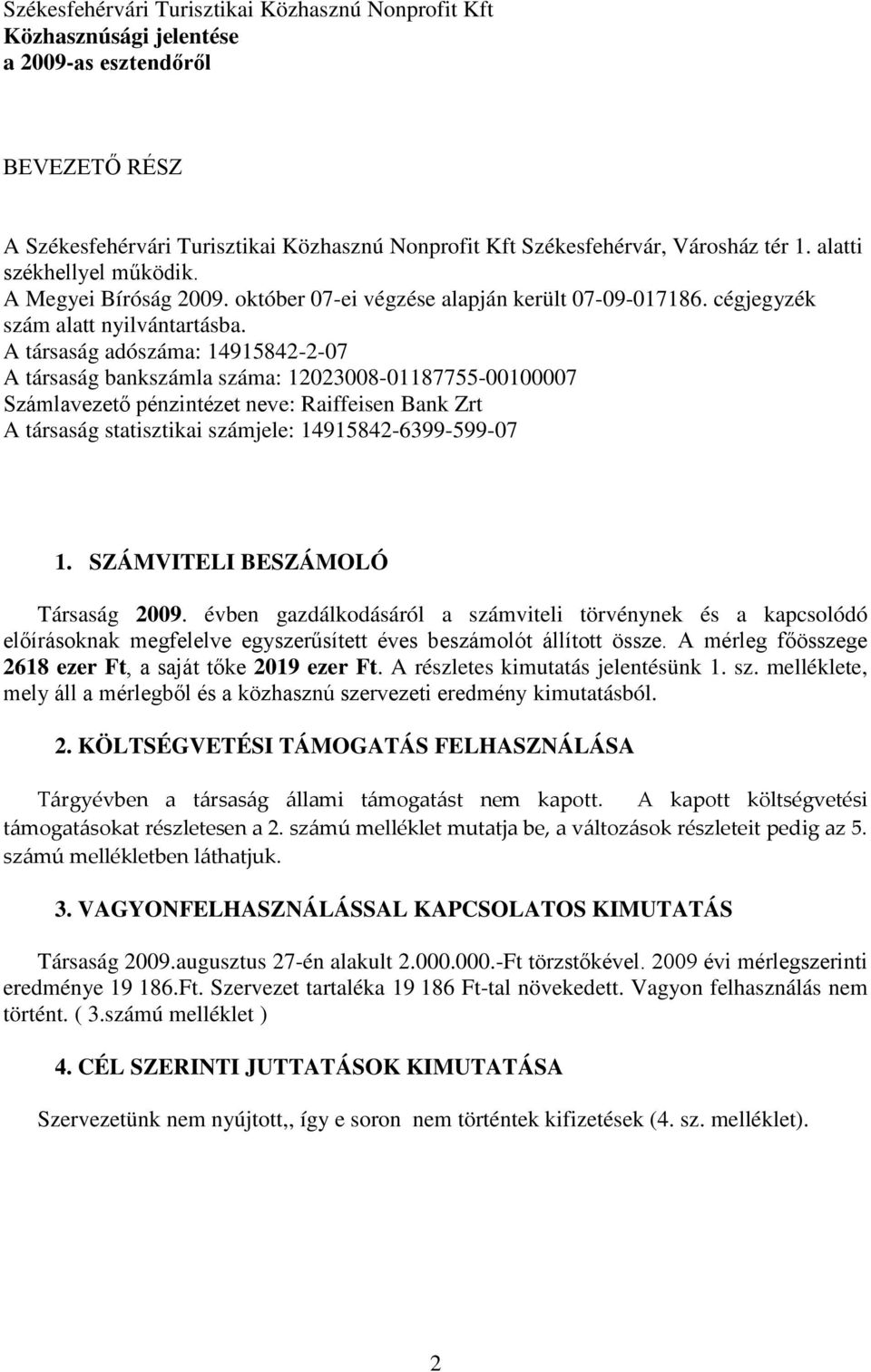 Székesfehérvári Turisztikai Közhasznú Nonprofit Kft
Közhasznúsági jelentése
a 2009-as esztendőről

BEVEZETŐ RÉSZ

A Székesfehérvári Turisztikai Közhasznú Nonprofit Kft Székesfehérvár, Városház tér 1. alatti székhellyel működik.
A Megyei Bíróság 2009. október 07-ei végzése alapján került 07-09-017186. cégjegyzék szám alatt nyilvántartásba.
A társaság adószáma: 14915842-2-07
A társaság bankszámla száma: 12023008-01187755-00100007
Számlavezető pénzintézet neve: Raiffeisen Bank Zrt
A társaság statisztikai számjele: 14915842-6399-599-07

1. SZÁMVITELI BESZÁMOLÓ

Társaság 2009. évben gazdálkodásáról a számviteli törvénynek és a kapcsolódó előírásoknak megfelelve egyszerűsített éves beszámolót állított össze. A mérleg főösszege 2618 ezer Ft, a saját tőke 2019 ezer Ft. A részletes kimutatás jelentésünk 1. sz. melléklete, mely áll a mérlegből és a közhasznú szervezeti eredmény kimutatásból.

2. KÖLTSÉGVETÉSI TÁMOGATÁS FELHASZNÁLÁSA

Tárgyévben a társaság állami támogatást nem kapott. A kapott költségvetési támogatásokat részletesen a 2. számú melléklet mutatja be, a változások részleteit pedig az 5. számú mellékletben láthatjuk.

3. VAGYONFELHASZNÁLÁSSAL KAPCSOLATOS KIMUTATÁS

Társaság 2009.augusztus 27-én alakult 2.000.000.-Ft törzstőkével. 2009 évi mérlegszerinti eredménye 19 186.Ft. Szervezet tartaléka 19 186 Ft-tal növekedett. Vagyon felhasználás nem történt. ( 3.számú melléklet )

4. CÉL SZERINTI JUTTATÁSOK KIMUTATÁSA

Szervezetünk nem nyújtott,, így e soron nem történtek kifizetések (4. sz. melléklet).

2